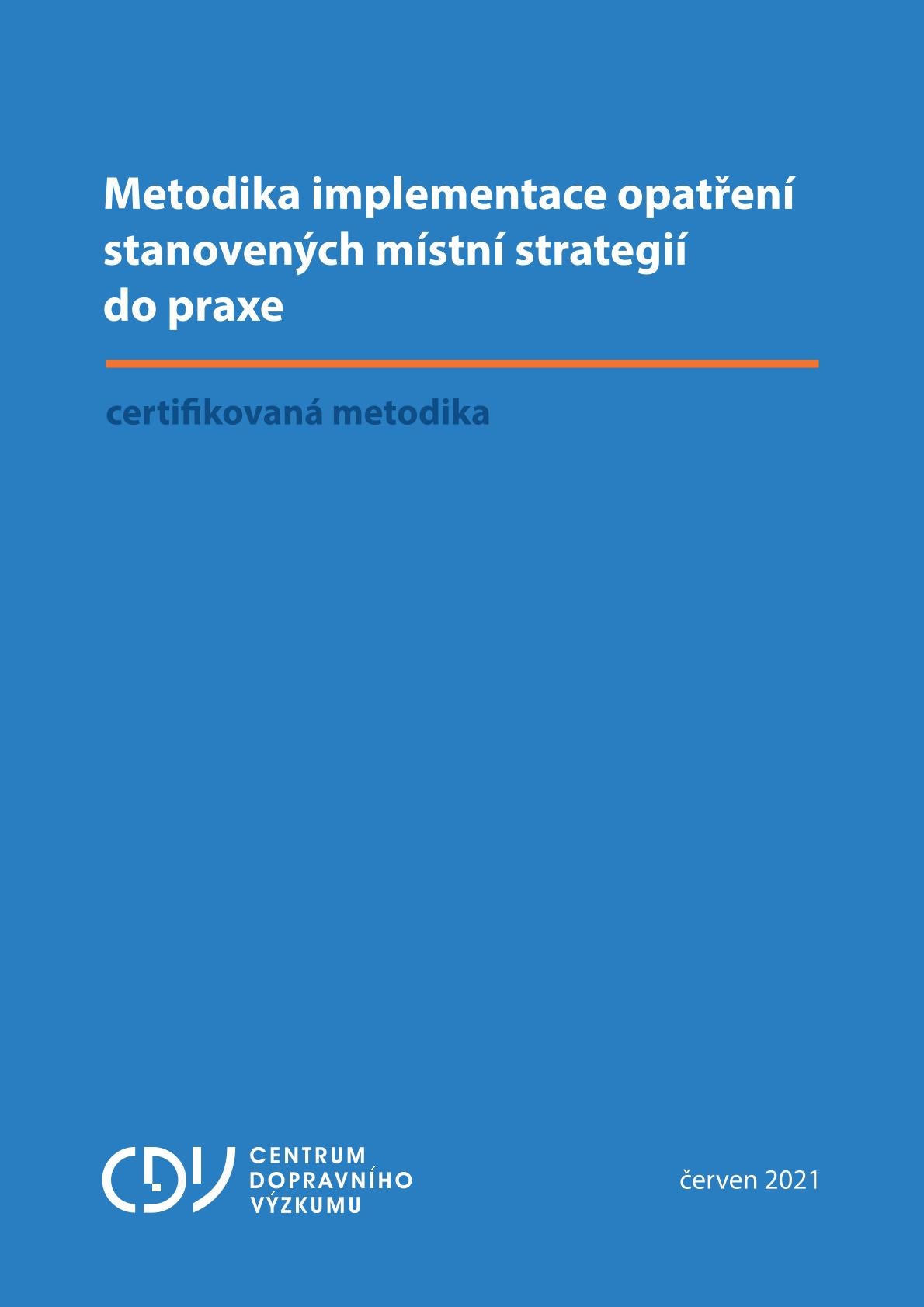 Metodika implementace opatření stanovených místní strategií do praxe

certifikovaná metodika

CDV CENTRUM DOPRAVNÍHO VÝZKUMU

červen 2021